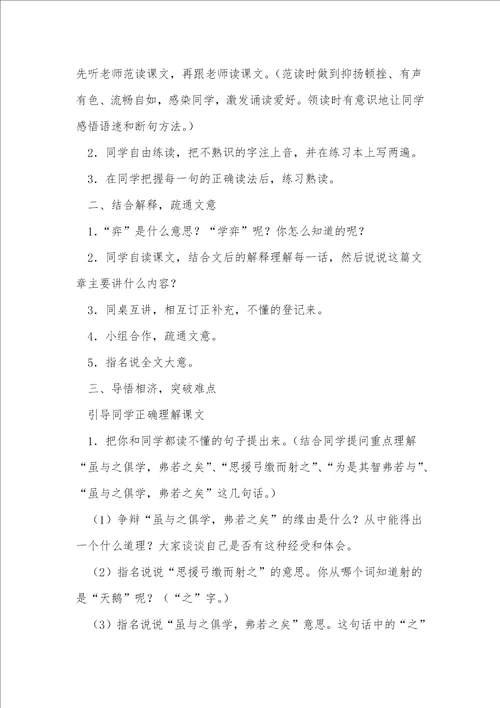 先听老师范读课文，再跟老师读课文。（范读时做到抑扬顿挫、有声有色、流畅自如，感染同学，激发诵读爱好。领读时有意识地让同学感悟语速和断句方法。）

2．同学自由练读，把不熟识的字注上音，并在练习本上写两遍。

3．在同学把握每一句的正确读法后，练习熟读。

二、结合解释，疏通文意

1．“弈”是什么意思？“学弈”呢？你怎么知道的呢？

2．同学自读课文，结合文后的解释理解每一话，然后说说这篇文章主要讲什么内容？

3．同桌互讲，相互订正补充，不懂的登记来。

4．小组合作，疏通文意。

5．指名说全文大意。

三、导悟相济，突破难点

引导同学正确理解课文

1．把你和同学都读不懂的句子提出来。（结合同学提问重点理解“虽与之俱学，弗若之矣”、“思援弓缴而射之”、“为是其智弗若与”、“虽与之俱学，弗若之矣”这几句话。）

（1）争辩“虽与之俱学，弗若之矣”的缘由是什么？从中能得出一个什么道理？大家谈谈自己是否有这种经受和体会。

（2）指名说说“思援弓缴而射之”的意思。你从哪个词知道射的是“天鹅”呢？（“之”字。）

（3）指名说说“虽与之俱学，弗若之矣”意思。这句话中的“之”